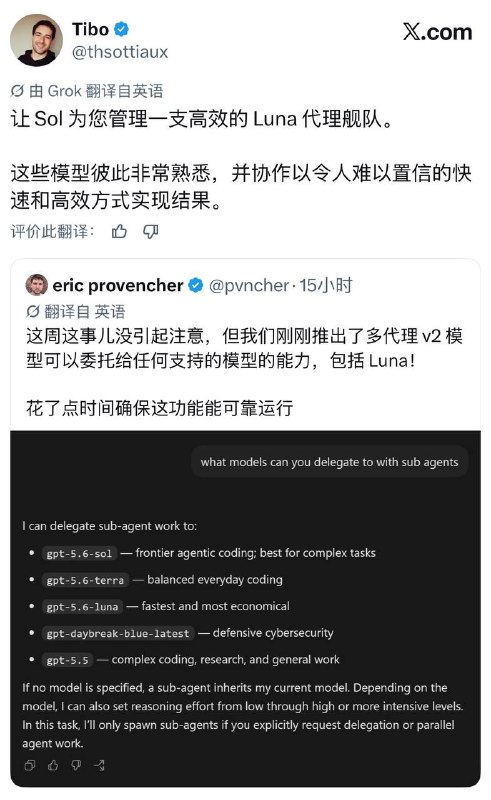 Tibo
@thsottiaux

X.com

由 Grok 翻译自英语

让 Sol 为您管理一支高效的 Luna 代理舰队。

这些模型彼此非常熟悉，并协作以令人难以置信的快速和高效方式实现结果。

评价此翻译：

eric provencher @pvncher · 15小时

翻译自 英语

这周这事儿没引起注意，但我们刚刚推出了多代理 v2 模型可以委托给任何支持的模型的能力，包括 Luna！

花了点时间确保这功能能可靠运行

what models can you delegate to with sub agents

I can delegate sub-agent work to:

- gpt-5.6-sol — frontier agentic coding; best for complex tasks
- gpt-5.6-terra — balanced everyday coding
- gpt-5.6-luna — fastest and most economical
- gpt-daybreak-blue-latest — defensive cybersecurity
- gpt-5.5 — complex coding, research, and general work

If no model is specified, a sub-agent inherits my current model. Depending on the model, I can also set reasoning effort from low through high or more intensive levels. In this task, I'll only spawn sub-agents if you explicitly request delegation or parallel agent work.